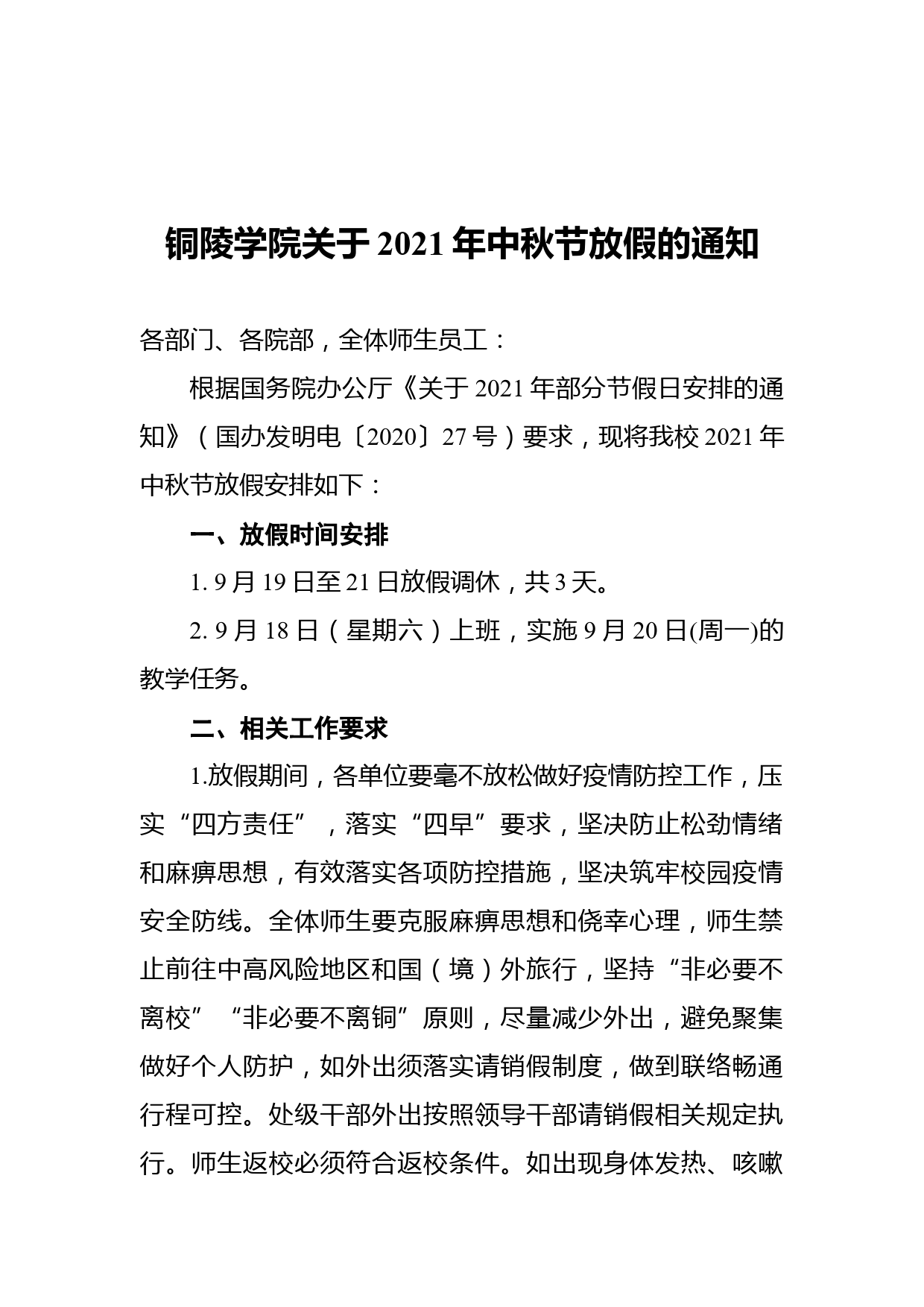 铜陵学院关于 2021 年中秋节放假的通知

各部门、各院部，全体师生员工：

根据国务院办公厅《关于 2021 年部分节假日安排的通知》（国办发明电〔2020〕27 号）要求，现将我校 2021 年中秋节放假安排如下：

一、放假时间安排

1. 9 月 19 日至 21 日放假调休，共 3 天。

2. 9 月 18 日（星期六）上班，实施 9 月 20 日(周一)的教学任务。

二、相关工作要求

1.放假期间，各单位要毫不放松做好疫情防控工作，压实“四方责任”，落实“四早”要求，坚决防止松劲情绪和麻痹思想，有效落实各项防控措施，坚决筑牢校园疫情安全防线。全体师生要克服麻痹思想和侥幸心理，师生禁止前往中高风险地区和国（境）外旅行，坚持“非必要不离校”“非必要不离铜”原则，尽量减少外出，避免聚集做好个人防护，如外出须落实请销假制度，做到联络畅通行程可控。处级干部外出按照领导干部请销假相关规定执行。师生返校必须符合返校条件。如出现身体发热、咳嗽